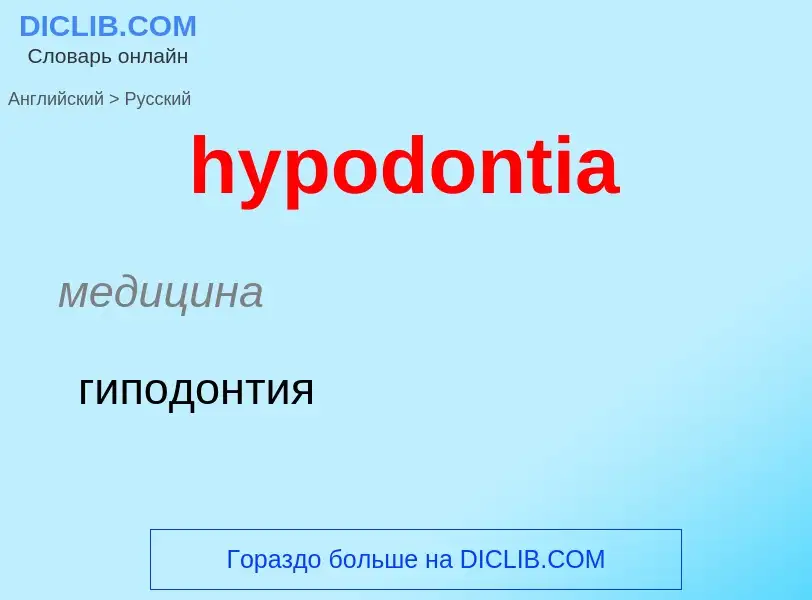 DICLIB.COM
Словарь онлайн

Английский > Русский

hypodontia

медицина

гиподонтия

Гораздо больше на DICLIB.COM